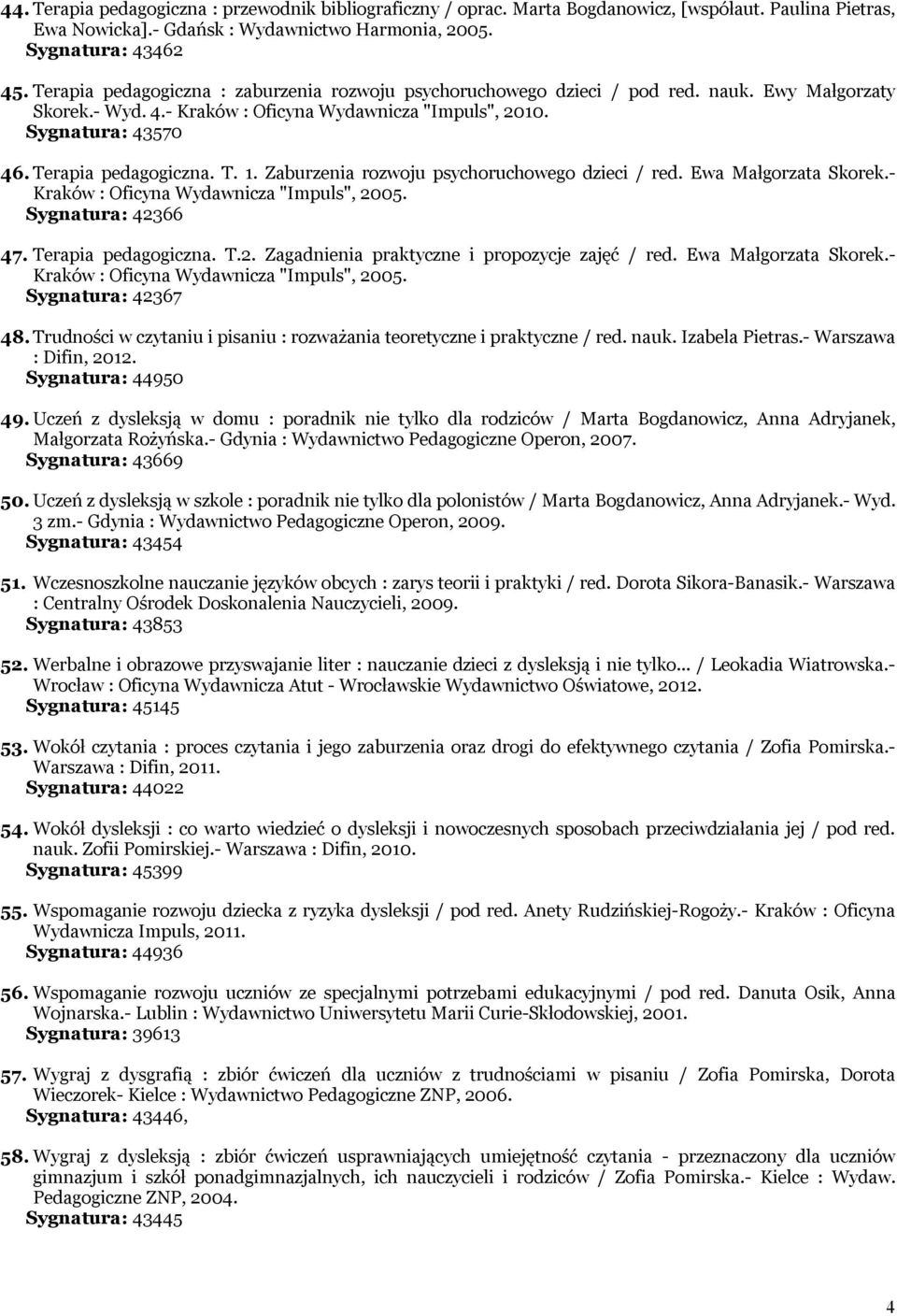 44. Terapia pedagogiczna : przewodnik bibliograficzny / oprac. Marta Bogdanowicz, [współaut. Paulina Pietras, Ewa Nowicka].- Gdańsk : Wydawnictwo Harmonia, 2005.
Sygnatura: 43462

45. Terapia pedagogiczna : zaburzenia rozwoju psychoruchowego dzieci / pod red. nauk. Ewy Małgorzaty Skorek.- Wyd. 4.- Kraków : Oficyna Wydawnicza "Impuls", 2010.
Sygnatura: 43570

46. Terapia pedagogiczna. T. 1. Zaburzenia rozwoju psychoruchowego dzieci / red. Ewa Małgorzata Skorek.- Kraków : Oficyna Wydawnicza "Impuls", 2005.
Sygnatura: 42366

47. Terapia pedagogiczna. T.2. Zagadnienia praktyczne i propozycje zajęć / red. Ewa Małgorzata Skorek.- Kraków : Oficyna Wydawnicza "Impuls", 2005.
Sygnatura: 42367

48. Trudności w czytaniu i pisaniu : rozważania teoretyczne i praktyczne / red. nauk. Izabela Pietras.- Warszawa : Difin, 2012.
Sygnatura: 44950

49. Uczeń z dysleksją w domu : poradnik nie tylko dla rodziców / Marta Bogdanowicz, Anna Adryjanek, Małgorzata Rożyńska.- Gdynia : Wydawnictwo Pedagogiczne Operon, 2007.
Sygnatura: 43669

50. Uczeń z dysleksją w szkole : poradnik nie tylko dla polonistów / Marta Bogdanowicz, Anna Adryjanek.- Wyd. 3 zm.- Gdynia : Wydawnictwo Pedagogiczne Operon, 2009.
Sygnatura: 43454

51. Wczesnoszkolne nauczanie języków obcych : zarys teorii i praktyki / red. Dorota Sikora-Banasik.- Warszawa : Centralny Ośrodek Doskonalenia Nauczycieli, 2009.
Sygnatura: 43853

52. Werbalne i obrazowe przyswajanie liter : nauczanie dzieci z dysleksją i nie tylko... / Leokadia Wiatrowska.- Wrocław : Oficyna Wydawnicza Atut - Wrocławskie Wydawnictwo Oświatowe, 2012.
Sygnatura: 45145

53. Wokół czytania : proces czytania i jego zaburzenia oraz drogi do efektywnego czytania / Zofia Pomirska.- Warszawa : Difin, 2011.
Sygnatura: 44022

54. Wokół dysleksji : co warto wiedzieć o dysleksji i nowoczesnych sposobach przeciwdziałania jej / pod red. nauk. Zofii Pomirskiej.- Warszawa : Difin, 2010.
Sygnatura: 45399

55. Wspomaganie rozwoju dziecka z ryzyka dysleksji / pod red. Anety Rudzińskiej-Rogoży.- Kraków : Oficyna Wydawnicza Impuls, 2011.
Sygnatura: 44936

56. Wspomaganie rozwoju uczniów ze specjalnymi potrzebami edukacyjnymi / pod red. Danuta Osik, Anna Wojnarska.- Lublin : Wydawnictwo Uniwersytetu Marii Curie-Skłodowskiej, 2001.
Sygnatura: 39613

57. Wygraj z dysgrafią : zbiór ćwiczeń dla uczniów z trudnościami w pisaniu / Zofia Pomirska, Dorota Wieczorek- Kielce : Wydawnictwo Pedagogiczne ZNP, 2006.
Sygnatura: 43446,

58. Wygraj z dysleksją : zbiór ćwiczeń usprawniających umiejętność czytania - przeznaczony dla uczniów gimnazjum i szkół ponadgimnazjalnych, ich nauczycieli i rodziców / Zofia Pomirska.- Kielce : Wydaw. Pedagogiczne ZNP, 2004.
Sygnatura: 43445

4